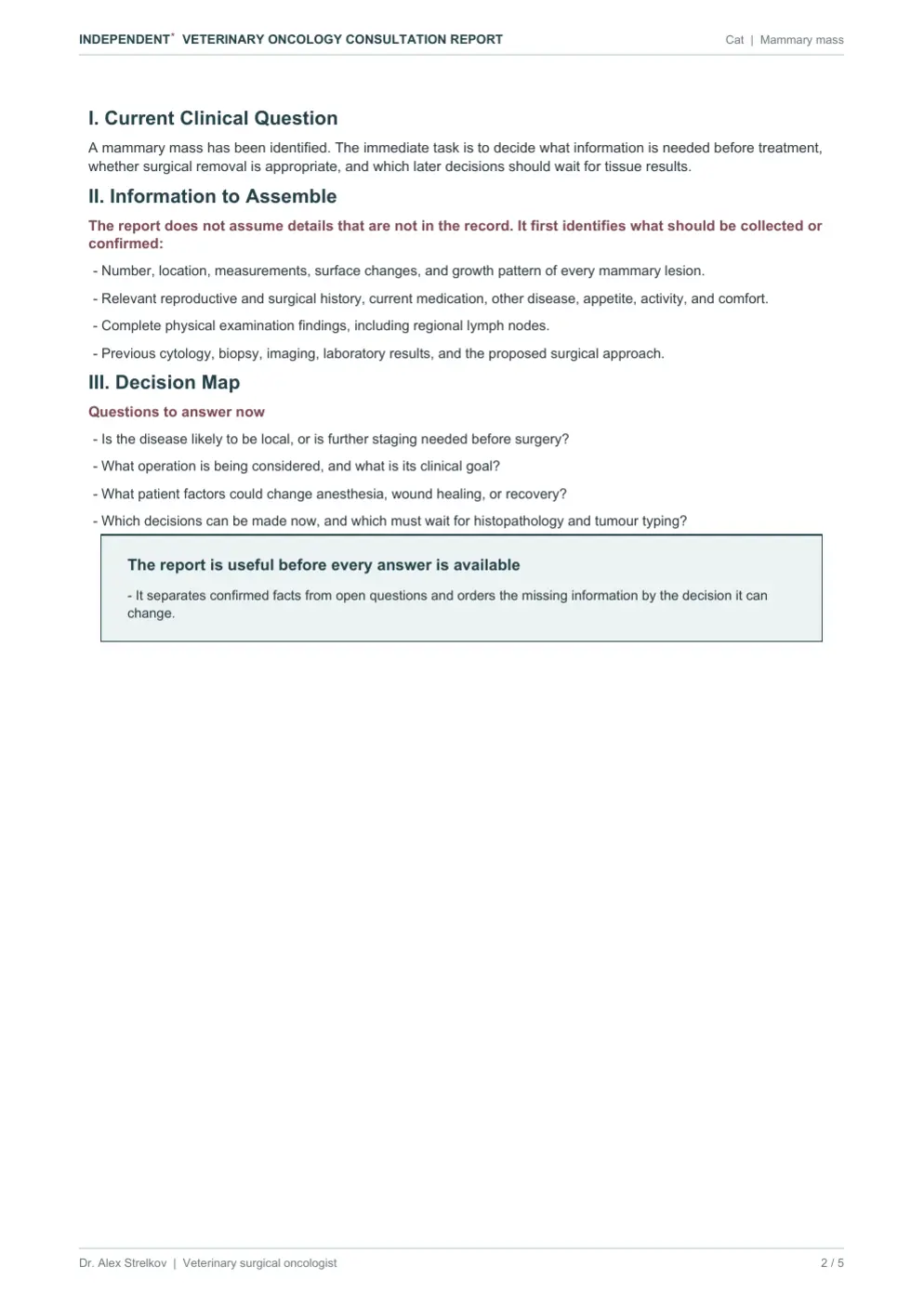 INDEPENDENT* VETERINARY ONCOLOGY CONSULTATION REPORT

Cat | Mammary mass

I. Current Clinical Question

A mammary mass has been identified. The immediate task is to decide what information is needed before treatment, whether surgical removal is appropriate, and which later decisions should wait for tissue results.

II. Information to Assemble

The report does not assume details that are not in the record. It first identifies what should be collected or confirmed:

- Number, location, measurements, surface changes, and growth pattern of every mammary lesion.

- Relevant reproductive and surgical history, current medication, other disease, appetite, activity, and comfort.

- Complete physical examination findings, including regional lymph nodes.

- Previous cytology, biopsy, imaging, laboratory results, and the proposed surgical approach.

III. Decision Map

Questions to answer now

- Is the disease likely to be local, or is further staging needed before surgery?

- What operation is being considered, and what is its clinical goal?

- What patient factors could change anesthesia, wound healing, or recovery?

- Which decisions can be made now, and which must wait for histopathology and tumour typing?

The report is useful before every answer is available

- It separates confirmed facts from open questions and orders the missing information by the decision it can change.

Dr. Alex Strelkov | Veterinary surgical oncologist

2 / 5